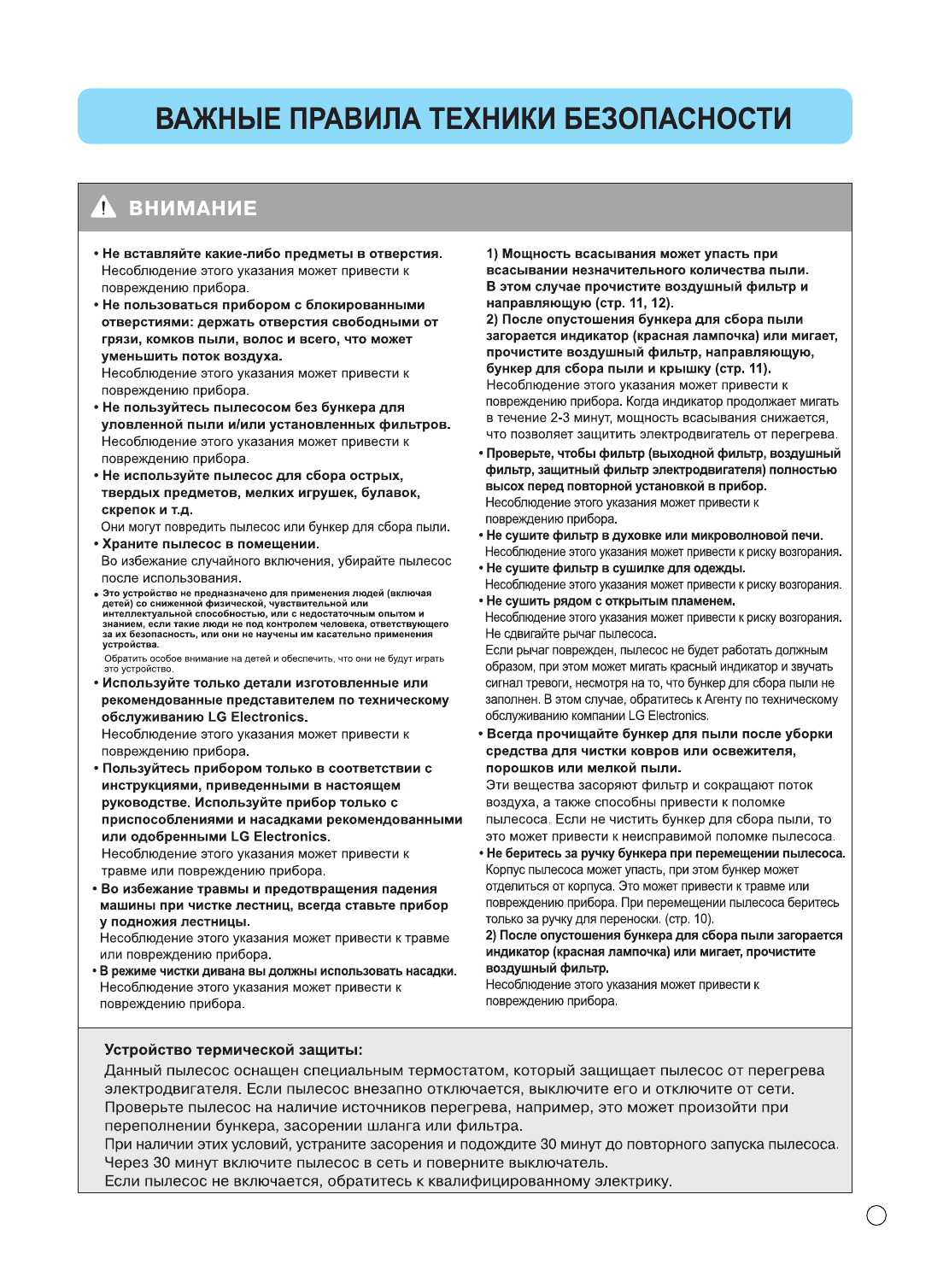 ВАЖНЫЕ ПРАВИЛА ТЕХНИКИ БЕЗОПАСНОСТИ

ВНИМАНИЕ

• Не вставляйте какие-либо предметы в отверстия.
Несоблюдение этого указания может привести к повреждению прибора.
• Не пользоваться прибором с блокированными отверстиями: держать отверстия свободными от грязи, комков пыли, волос и всего, что может уменьшить поток воздуха.
Несоблюдение этого указания может привести к повреждению прибора.
• Не пользуйтесь пылесосом без бункера для уловленной пыли и/или установленных фильтров.
Несоблюдение этого указания может привести к повреждению прибора.
• Не используйте пылесос для сбора острых, твердых предметов, мелких игрушек, булавок, скрепок и т.д.
Они могут повредить пылесос или бункер для сбора пыли.
• Храните пылесос в помещении.
Во избежание случайного включения, убирайте пылесос после использования.
• Это устройство не предназначено для применения людей (включая детей) со сниженной физической, чувствительной или интеллектуальной способностью, или с недостаточным опытом и знанием, если такие люди не под контролем человека, ответствующего за их безопасность, или они не научены им касательно применения устройства.
Обратить особое внимание на детей и обеспечить, что они не будут играть это устройство.
• Используйте только детали изготовленные или рекомендованные представителем по техническому обслуживанию LG Electronics.
Несоблюдение этого указания может привести к повреждению прибора.
• Пользуйтесь прибором только в соответствии с инструкциями, приведенными в настоящем руководстве. Используйте прибор только с приспособлениями и насадками рекомендованными или одобренными LG Electronics.
Несоблюдение этого указания может привести к травме или повреждению прибора.
• Во избежание травмы и предотвращения падения машины при чистке лестниц, всегда ставьте прибор у подножия лестницы.
Несоблюдение этого указания может привести к травме или повреждению прибора.
• В режиме чистки дивана вы должны использовать насадки.
Несоблюдение этого указания может привести к повреждению прибора.

1) Мощность всасывания может упасть при всасывании незначительного количества пыли. В этом случае прочистите воздушный фильтр и направляющую (стр. 11, 12).
2) После опустошения бункера для сбора пыли загорается индикатор (красная лампочка) или мигает, прочистите воздушный фильтр, направляющую, бункер для сбора пыли и крышку (стр. 11).
Несоблюдение этого указания может привести к повреждению прибора. Когда индикатор продолжает мигать в течение 2-3 минут, мощность всасывания снижается, что позволяет защитить электродвигатель от перегрева.
• Проверьте, чтобы фильтр (выходной фильтр, воздушный фильтр, защитный фильтр электродвигателя) полностью высох перед повторной установкой в прибор.
Несоблюдение этого указания может привести к повреждению прибора.
• Не сушите фильтр в духовке или микроволновой печи.
Несоблюдение этого указания может привести к риску возгорания.
• Не сушите фильтр в сушилке для одежды.
Несоблюдение этого указания может привести к риску возгорания.
• Не сушить рядом с открытым пламенем.
Несоблюдение этого указания может привести к риску возгорания.
Не сдвигайте рычаг пылесоса.
Если рычаг поврежден, пылесос не будет работать должным образом, при этом может мигать красный индикатор и звучать сигнал тревоги, несмотря на то, что бункер для сбора пыли не заполнен. В этом случае, обратитесь к Агенту по техническому обслуживанию компании LG Electronics.
• Всегда прочищайте бункер для пыли после уборки средства для чистки ковров или освежителя, порошков или мелкой пыли.
Эти вещества засоряют фильтр и сокращают поток воздуха, а также способны привести к поломке пылесоса. Если не чистить бункер для сбора пыли, то это может привести к неисправимой поломке пылесоса.
• Не беритесь за ручку бункера при перемещении пылесоса.
Корпус пылесоса может упасть, при этом бункер может отделиться от корпуса. Это может привести к травме или повреждению прибора. При перемещении пылесоса беритесь только за ручку для переноски. (стр. 10).
2) После опустошения бункера для сбора пыли загорается индикатор (красная лампочка) или мигает, прочистите воздушный фильтр.
Несоблюдение этого указания может привести к повреждению прибора.

Устройство термической защиты:
Данный пылесос оснащен специальным термостатом, который защищает пылесос от перегрева электродвигателя. Если пылесос внезапно отключается, выключите его и отключите от сети. Проверьте пылесос на наличие источников перегрева, например, это может произойти при переполнении бункера, засорении шланга или фильтра.
При наличии этих условий, устраните засорения и подождите 30 минут до повторного запуска пылесоса. Через 30 минут включите пылесос в сеть и поверните выключатель.
Если пылесос не включается, обратитесь к квалифицированному электрику.